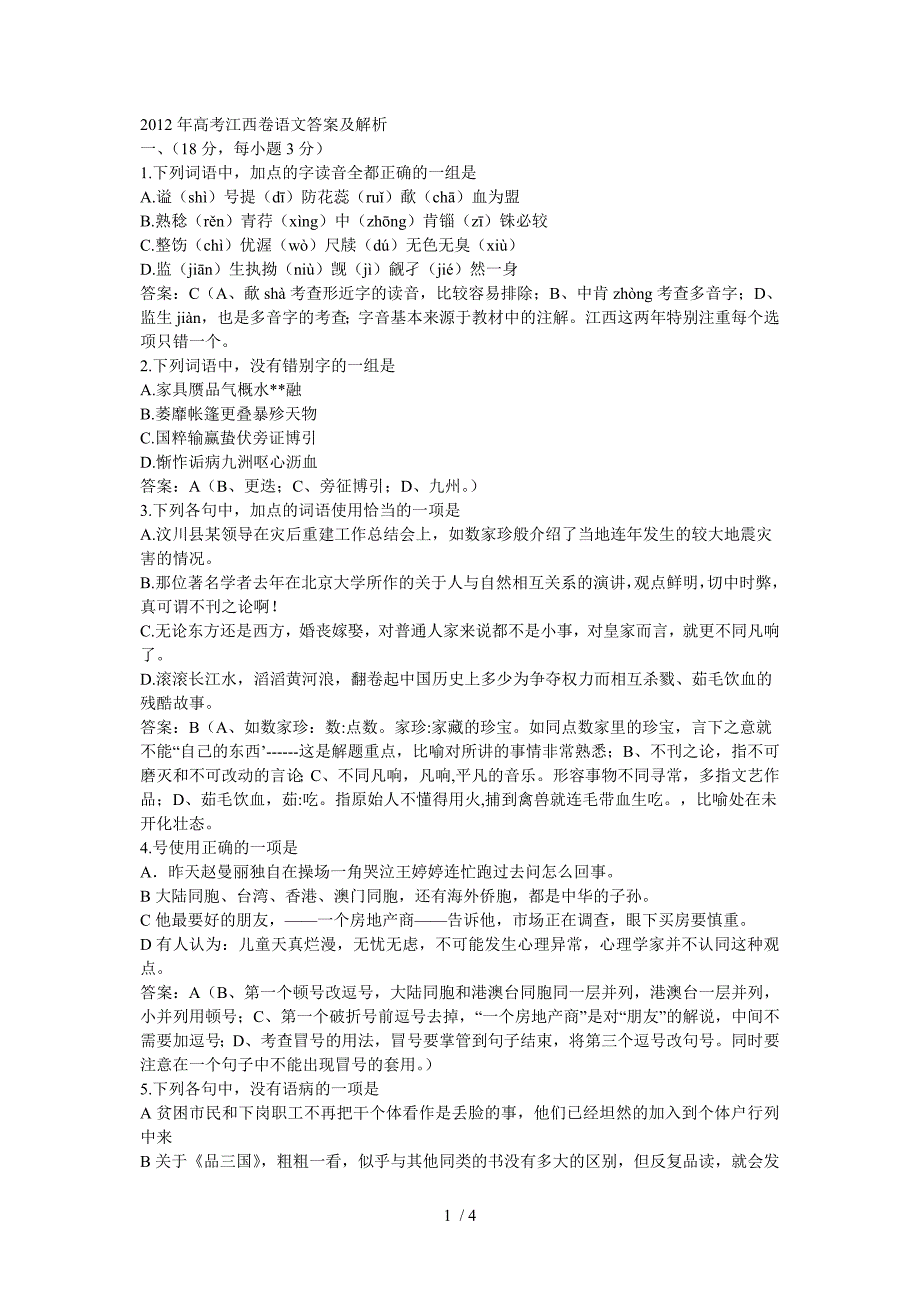 2012 年高考江西卷语文答案及解析
一、（18 分，每小题 3 分）
1.下列词语中，加点的字读音全都正确的一组是
A.谥（shì）号提（dī）防花蕊（ruǐ）歃（chā）血为盟
B.熟稔（rěn）青荇（xìng）中（zhōng）肯锱（zī）铢必较
C.整饬（chì）优渥（wò）尺牍（dú）无色无臭（xiù）
D.监（jiān）生执拗（niù）觊（jì）觎孑（jié）然一身
答案：C（A、歃 shà 考查形近字的读音，比较容易排除；B、中肯 zhòng 考查多音字；D、监生 jiàn，也是多音字的考查; 字音基本来源于教材中的注解。江西这两年特别注重每个选项只错一个。
2.下列词语中，没有错别字的一组是
A.家具赝品气概水**融
B.萎靡帐篷更叠暴殄天物
C.国粹输赢蛰伏旁证博引
D.惭怍诟病九洲呕心沥血
答案：A（B、更迭；C、旁征博引；D、九州。）
3.下列各句中，加点的词语使用恰当的一项是
A.汶川县某领导在灾后重建工作总结会上，如数家珍般介绍了当地连年发生的较大地震灾害的情况。
B.那位著名学者去年在北京大学所作的关于人与自然相互关系的演讲，观点鲜明，切中时弊，真可谓不刊之论啊！
C.无论东方还是西方，婚丧嫁娶，对普通人家来说都不是小事，对皇家而言，就更不同凡响了。
D.滚滚长江水，滔滔黄河浪，翻卷起中国历史上多少为争夺权力而相互杀戮、茹毛饮血的残酷故事。
答案：B（A、如数家珍：数:点数。家珍:家藏的珍宝。如同点数家里的珍宝，言下之意就不能“自己的东西’------这是解题重点，比喻对所讲的事情非常熟悉；B、不刊之论，指不可磨灭和不可改动的言论 C、不同凡响，凡响,平凡的音乐。形容事物不同寻常，多指文艺作品；D、茹毛饮血，茹:吃。指原始人不懂得用火,捕到禽兽就连毛带血生吃。，比喻处在未开化壮态。
4.号使用正确的一项是
A．昨天赵曼丽独自在操场一角哭泣王婷婷连忙跑过去问怎么回事。
B 大陆同胞、台湾、香港、澳门同胞，还有海外侨胞，都是中华的子孙。
C 他最要好的朋友，——一个房地产商——告诉他，市场正在调查，眼下买房要慎重。
D 有人认为：儿童天真烂漫，无忧无虑，不可能发生心理异常，心理学家并不认同这种观点。
答案：A（B、第一个顿号改逗号，大陆同胞和港澳台同胞同一层并列，港澳台一层并列，小并列用顿号；C、第一个破折号前逗号去掉，“一个房地产商”是对“朋友”的解说，中间不需要加逗号；D、考查冒号的用法，冒号要掌管到句子结束，将第三个逗号改句号。同时要注意在一个句子中不能出现冒号的套用。）
5.下列各句中，没有语病的一项是
A 贫困市民和下岗职工不再把干个体看作是丢脸的事，他们已经坦然的加入到个体户行列中来
B 关于《品三国》，粗粗一看，似乎与其他同类的书没有多大的区别，但反复品读，就会发

1 / 4